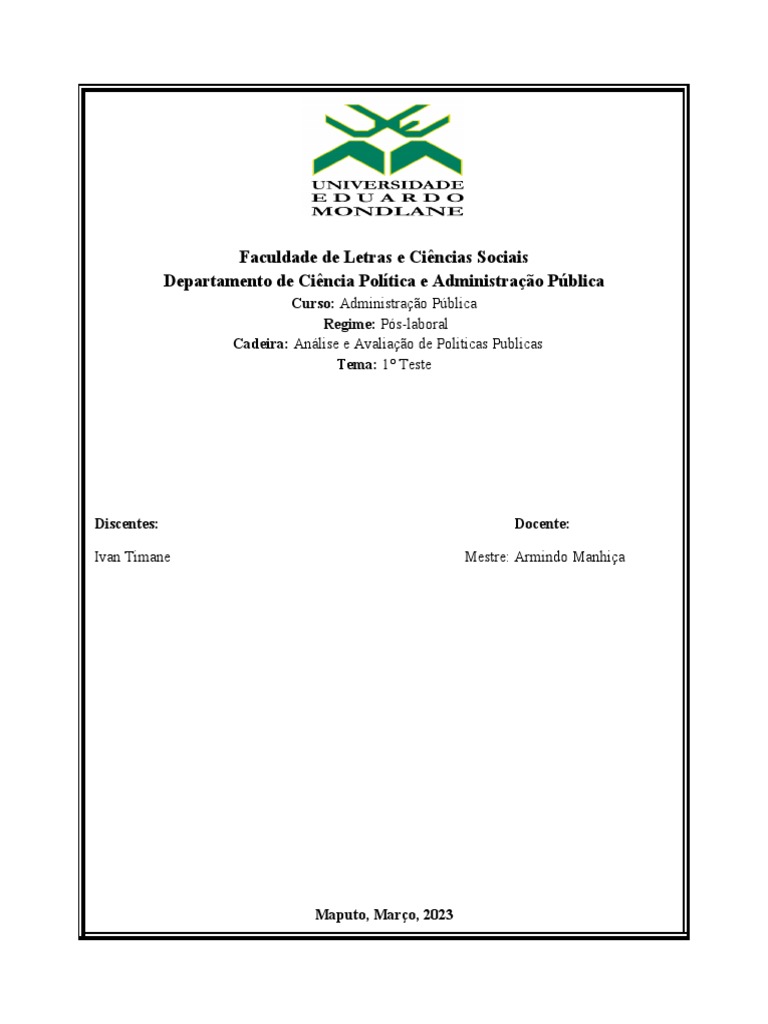 UNIVERSIDADE
EDUARDO
MONDLANE

Faculdade de Letras e Ciências Sociais
Departamento de Ciência Política e Administração Pública
Curso: Administração Pública
Regime: Pós-laboral
Cadeira: Análise e Avaliação de Politicas Publicas
Tema: 1º Teste

Discentes:

Ivan Timane

Docente:

Mestre: Armindo Manhiça

Maputo, Março, 2023